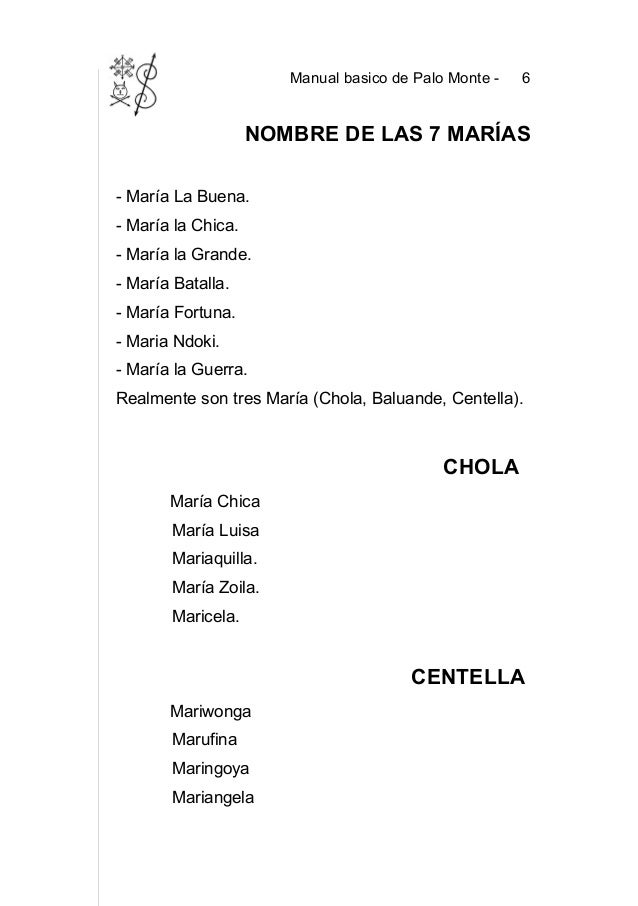 Manual basico de Palo Monte - 6

NOMBRE DE LAS 7 MARÍAS

- María La Buena.
- María la Chica.
- María la Grande.
- María Batalla.
- María Fortuna.
- Maria Ndoki.
- María la Guerra.
Realmente son tres María (Chola, Baluande, Centella).

CHOLA

María Chica
María Luisa
Mariaquilla.
María Zoila.
Maricela.

CENTELLA

Mariwonga
Marufina
Maringoya
Mariangela